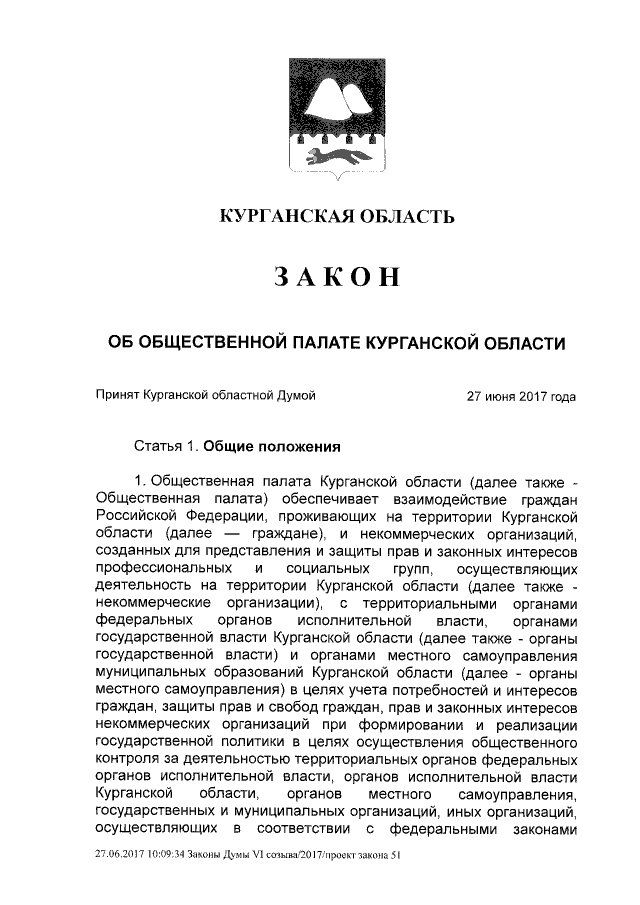 КУРГАНСКАЯ ОБЛАСТЬ

ЗАКОН

ОБ ОБЩЕСТВЕННОЙ ПАЛАТЕ КУРГАНСКОЙ ОБЛАСТИ

Принят Курганской областной Думой 27 июня 2017 года

Статья 1. Общие положения

1. Общественная палата Курганской области (далее также - Общественная палата) обеспечивает взаимодействие граждан Российской Федерации, проживающих на территории Курганской области (далее — граждане), и некоммерческих организаций, созданных для представления и защиты прав и законных интересов профессиональных и социальных групп, осуществляющих деятельность на территории Курганской области (далее также - некоммерческие организации), с территориальными органами федеральных органов исполнительной власти, органами государственной власти Курганской области (далее также - органы государственной власти) и органами местного самоуправления муниципальных образований Курганской области (далее - органы местного самоуправления) в целях учета потребностей и интересов граждан, защиты прав и свобод граждан, прав и законных интересов некоммерческих организаций при формировании и реализации государственной политики в целях осуществления общественного контроля за деятельностью территориальных органов федеральных органов исполнительной власти, органов исполнительной власти Курганской области, органов местного самоуправления, государственных и муниципальных организаций, иных организаций, осуществляющих в соответствии с федеральными законами

27.06.2017 10:09:34 Законы Думы VI созыва/2017/проект закона 51